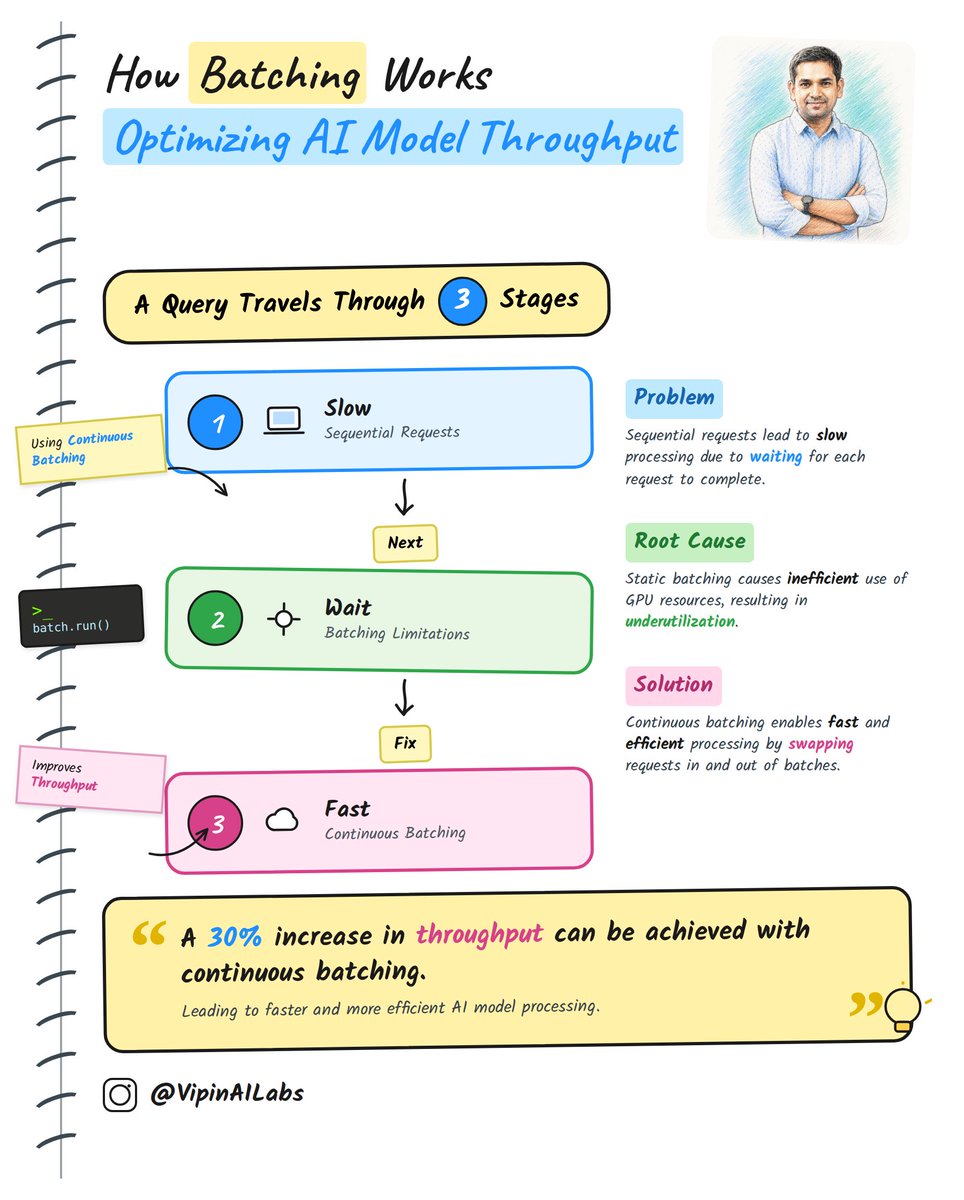 How Batching Works

Optimizing AI Model Throughput

A Query Travels Through 3 Stages

Using Continuous Batching

1 Slow
Sequential Requests

Next

>_
batch.run()

2 Wait
Batching Limitations

Fix

Improves Throughput

3 Fast
Continuous Batching

Problem

Sequential requests lead to slow processing due to waiting for each request to complete.

Root Cause

Static batching causes inefficient use of GPU resources, resulting in underutilization.

Solution

Continuous batching enables fast and efficient processing by swapping requests in and out of batches.

“ A 30% increase in throughput can be achieved with continuous batching.

Leading to faster and more efficient AI model processing. ”

@VipinAILabs